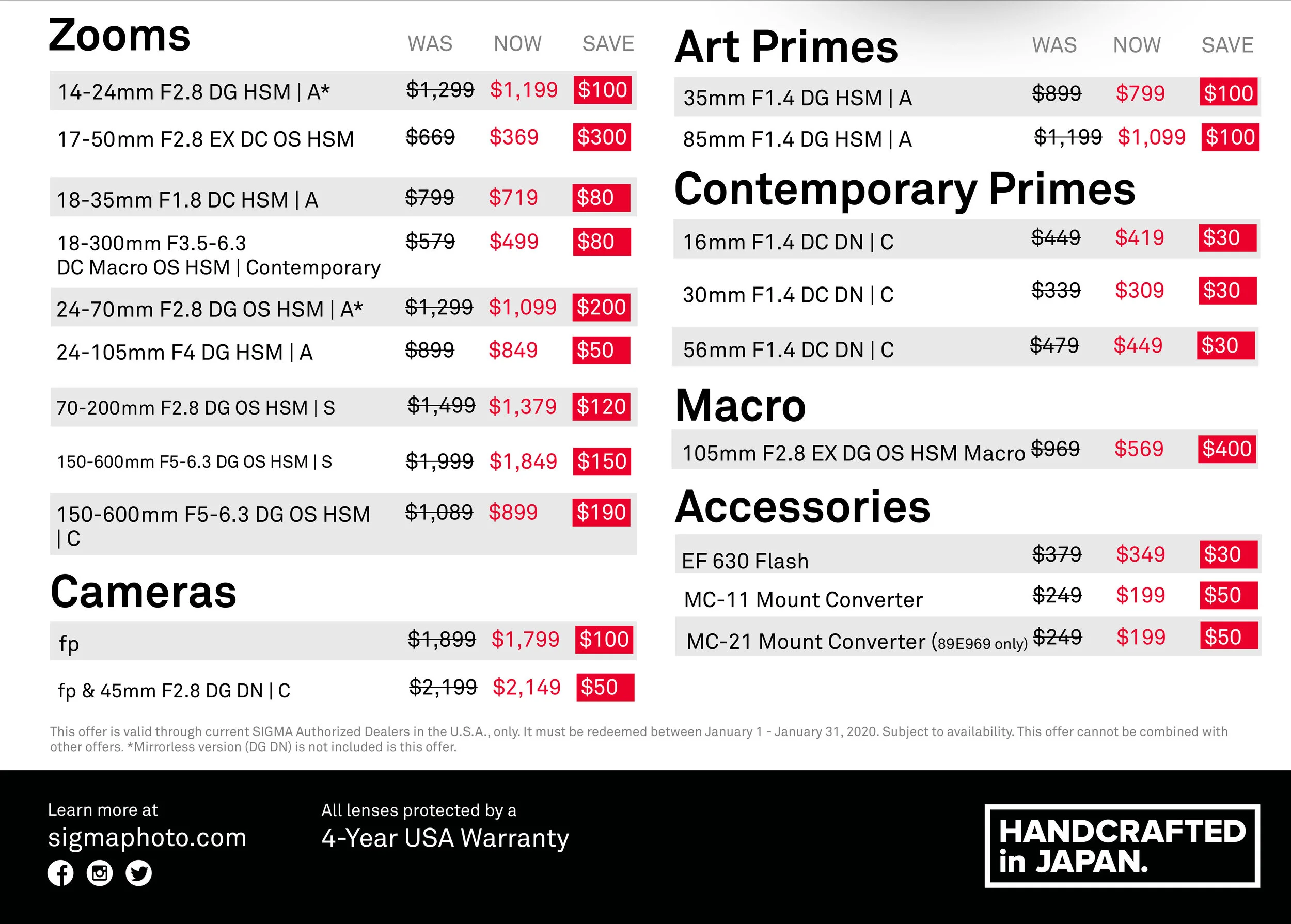 Zooms

| | WAS | NOW | SAVE |
|---|---|---|---|
| 14-24mm F2.8 DG HSM \| A* | $1,299 | $1,199 | $100 |
| 17-50mm F2.8 EX DC OS HSM | $669 | $369 | $300 |
| 18-35mm F1.8 DC HSM \| A | $799 | $719 | $80 |
| 18-300mm F3.5-6.3 DC Macro OS HSM \| Contemporary | $579 | $499 | $80 |
| 24-70mm F2.8 DG OS HSM \| A* | $1,299 | $1,099 | $200 |
| 24-105mm F4 DG HSM \| A | $899 | $849 | $50 |
| 70-200mm F2.8 DG OS HSM \| S | $1,499 | $1,379 | $120 |
| 150-600mm F5-6.3 DG OS HSM \| S | $1,999 | $1,849 | $150 |
| 150-600mm F5-6.3 DG OS HSM \| C | $1,089 | $899 | $190 |

Cameras

| | | | |
|---|---|---|---|
| fp | $1,899 | $1,799 | $100 |
| fp & 45mm F2.8 DG DN \| C | $2,199 | $2,149 | $50 |

Art Primes

| | WAS | NOW | SAVE |
|---|---|---|---|
| 35mm F1.4 DG HSM \| A | $899 | $799 | $100 |
| 85mm F1.4 DG HSM \| A | $1,199 | $1,099 | $100 |

Contemporary Primes

| | | | |
|---|---|---|---|
| 16mm F1.4 DC DN \| C | $449 | $419 | $30 |
| 30mm F1.4 DC DN \| C | $339 | $309 | $30 |
| 56mm F1.4 DC DN \| C | $479 | $449 | $30 |

Macro

| | | | |
|---|---|---|---|
| 105mm F2.8 EX DG OS HSM Macro | $969 | $569 | $400 |

Accessories

| | | | |
|---|---|---|---|
| EF 630 Flash | $379 | $349 | $30 |
| MC-11 Mount Converter | $249 | $199 | $50 |
| MC-21 Mount Converter (89E969 only) | $249 | $199 | $50 |

This offer is valid through current SIGMA Authorized Dealers in the U.S.A., only. It must be redeemed between January 1 - January 31, 2020. Subject to availability. This offer cannot be combined with other offers. *Mirrorless version (DG DN) is not included is this offer.

Learn more at
sigmaphoto.com

All lenses protected by a
4-Year USA Warranty

HANDCRAFTED in JAPAN.